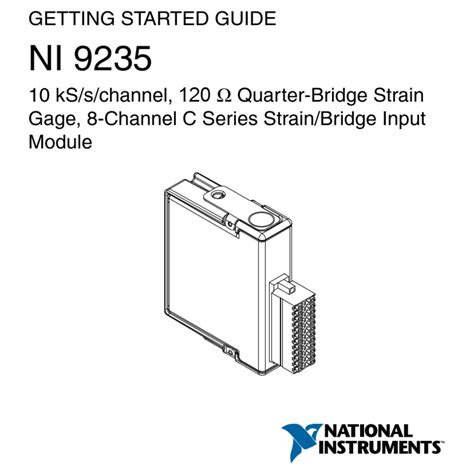 GETTING STARTED GUIDE

NI 9235

10 kS/s/channel, 120 Ω Quarter-Bridge Strain Gage, 8-Channel C Series Strain/Bridge Input Module

NATIONAL INSTRUMENTS™